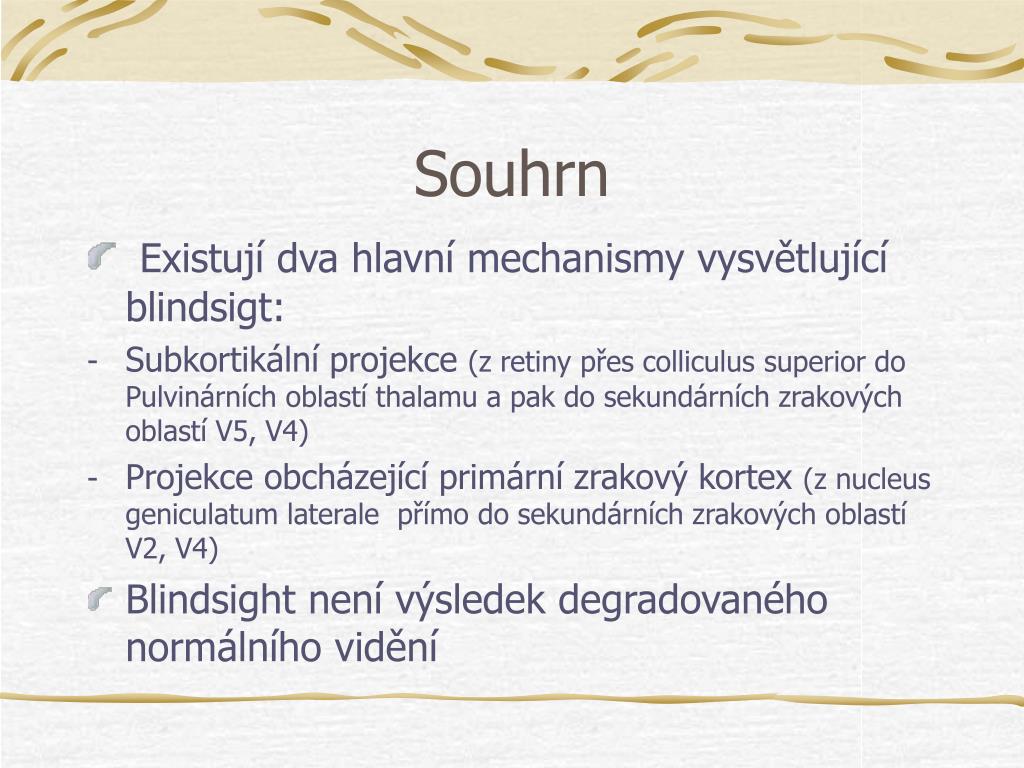 Souhrn

Existují dva hlavní mechanismy vysvětlující blindsigt:

- Subkortikální projekce (z retiny přes colliculus superior do Pulvinárních oblastí thalamu a pak do sekundárních zrakových oblastí V5, V4)

- Projekce obcházející primární zrakový kortex (z nucleus geniculatum laterale přímo do sekundárních zrakových oblastí V2, V4)

Blindsight není výsledek degradovaného normálního vidění